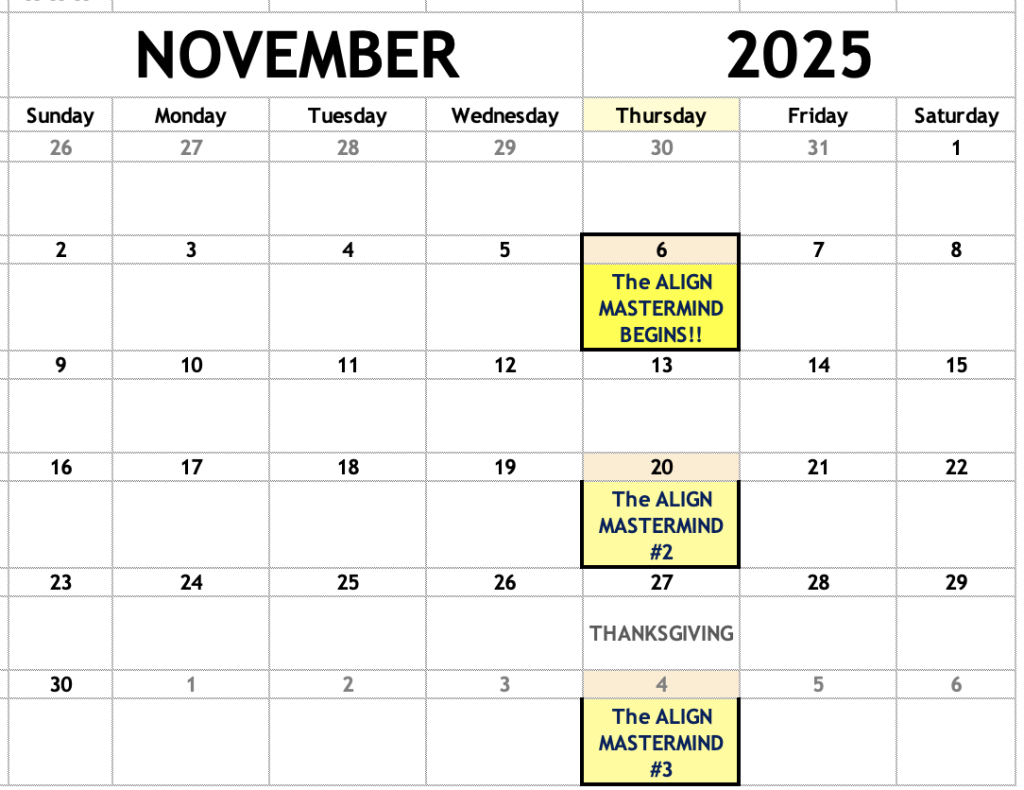 NOVEMBER 2025

| Sunday | Monday | Tuesday | Wednesday | Thursday | Friday | Saturday |
|---|---|---|---|---|---|---|
| 26 | 27 | 28 | 29 | 30 | 31 | 1 |
| 2 | 3 | 4 | 5 | 6 The ALIGN MASTERMIND BEGINS!! | 7 | 8 |
| 9 | 10 | 11 | 12 | 13 | 14 | 15 |
| 16 | 17 | 18 | 19 | 20 The ALIGN MASTERMIND #2 | 21 | 22 |
| 23 | 24 | 25 | 26 | 27 THANKSGIVING | 28 | 29 |
| 30 | 1 | 2 | 3 | 4 The ALIGN MASTERMIND #3 | 5 | 6 |